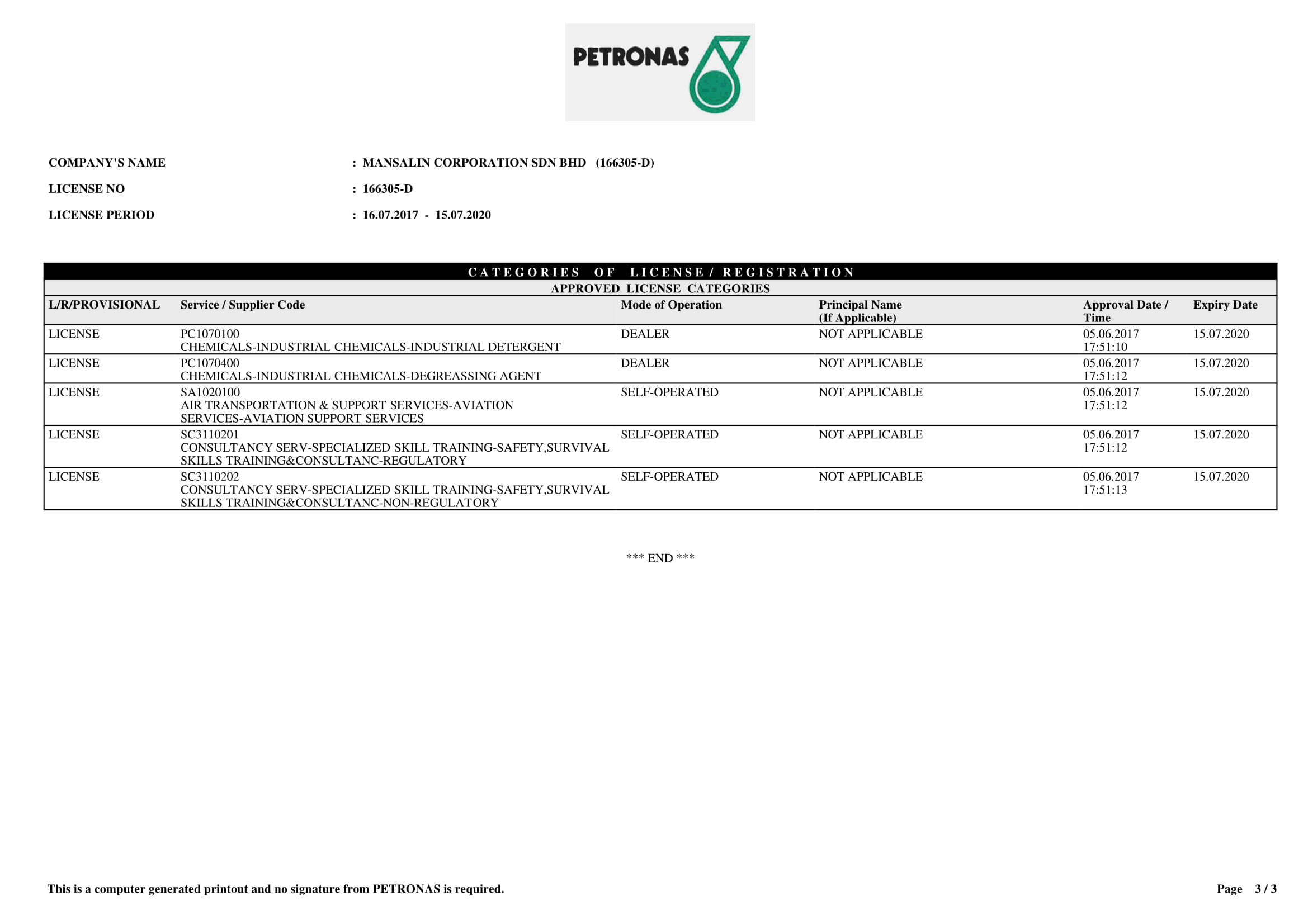 PETRONAS

COMPANY'S NAME : MANSALIN CORPORATION SDN BHD (166305-D)

LICENSE NO : 166305-D

LICENSE PERIOD : 16.07.2017 - 15.07.2020

CATEGORIES OF LICENSE / REGISTRATION

APPROVED LICENSE CATEGORIES

| L/R/PROVISIONAL | Service / Supplier Code | Mode of Operation | Principal Name (If Applicable) | Approval Date / Time | Expiry Date |
|---|---|---|---|---|---|
| LICENSE | PC1070100 CHEMICALS-INDUSTRIAL CHEMICALS-INDUSTRIAL DETERGENT | DEALER | NOT APPLICABLE | 05.06.2017 17:51:10 | 15.07.2020 |
| LICENSE | PC1070400 CHEMICALS-INDUSTRIAL CHEMICALS-DEGREASSING AGENT | DEALER | NOT APPLICABLE | 05.06.2017 17:51:12 | 15.07.2020 |
| LICENSE | SA1020100 AIR TRANSPORTATION & SUPPORT SERVICES-AVIATION SERVICES-AVIATION SUPPORT SERVICES | SELF-OPERATED | NOT APPLICABLE | 05.06.2017 17:51:12 | 15.07.2020 |
| LICENSE | SC3110201 CONSULTANCY SERV-SPECIALIZED SKILL TRAINING-SAFETY,SURVIVAL SKILLS TRAINING&CONSULTANC-REGULATORY | SELF-OPERATED | NOT APPLICABLE | 05.06.2017 17:51:12 | 15.07.2020 |
| LICENSE | SC3110202 CONSULTANCY SERV-SPECIALIZED SKILL TRAINING-SAFETY,SURVIVAL SKILLS TRAINING&CONSULTANC-NON-REGULATORY | SELF-OPERATED | NOT APPLICABLE | 05.06.2017 17:51:13 | 15.07.2020 |

*** END ***

This is a computer generated printout and no signature from PETRONAS is required.

Page 3 / 3